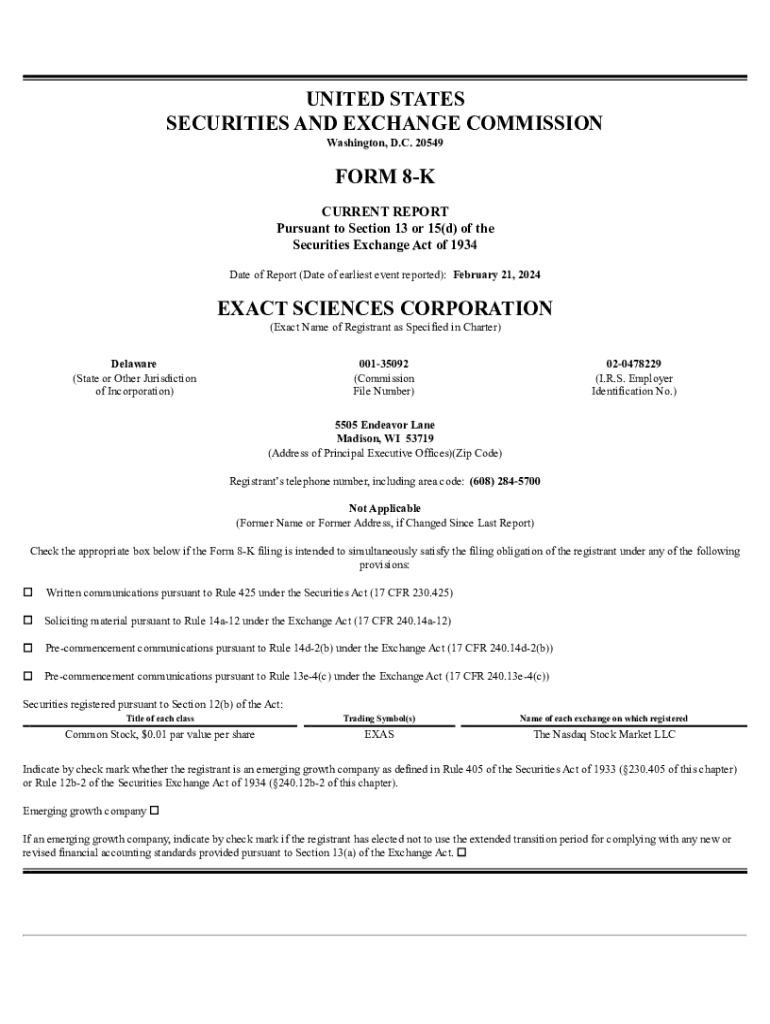 UNITED STATES
SECURITIES AND EXCHANGE COMMISSION
Washington, D.C. 20549

FORM 8-K

CURRENT REPORT
Pursuant to Section 13 or 15(d) of the
Securities Exchange Act of 1934

Date of Report (Date of earliest event reported): February 21, 2024

EXACT SCIENCES CORPORATION
(Exact Name of Registrant as Specified in Charter)

Delaware
(State or Other Jurisdiction of Incorporation)

001-35092
(Commission File Number)

02-0478229
(I.R.S. Employer Identification No.)

5505 Endeavor Lane
Madison, WI 53719
(Address of Principal Executive Offices)(Zip Code)

Registrant's telephone number, including area code: (608) 284-5700

Not Applicable
(Former Name or Former Address, if Changed Since Last Report)

Check the appropriate box below if the Form 8-K filing is intended to simultaneously satisfy the filing obligation of the registrant under any of the following provisions:

☐ Written communications pursuant to Rule 425 under the Securities Act (17 CFR 230.425)

☐ Soliciting material pursuant to Rule 14a-12 under the Exchange Act (17 CFR 240.14a-12)

☐ Pre-commencement communications pursuant to Rule 14d-2(b) under the Exchange Act (17 CFR 240.14d-2(b))

☐ Pre-commencement communications pursuant to Rule 13e-4(c) under the Exchange Act (17 CFR 240.13e-4(c))

Securities registered pursuant to Section 12(b) of the Act:

| Title of each class | Trading Symbol(s) | Name of each exchange on which registered |
|---|---|---|
| Common Stock, $0.01 par value per share | EXAS | The Nasdaq Stock Market LLC |

Indicate by check mark whether the registrant is an emerging growth company as defined in Rule 405 of the Securities Act of 1933 (§230.405 of this chapter) or Rule 12b-2 of the Securities Exchange Act of 1934 (§240.12b-2 of this chapter).

Emerging growth company ☐

If an emerging growth company, indicate by check mark if the registrant has elected not to use the extended transition period for complying with any new or revised financial accounting standards provided pursuant to Section 13(a) of the Exchange Act. ☐